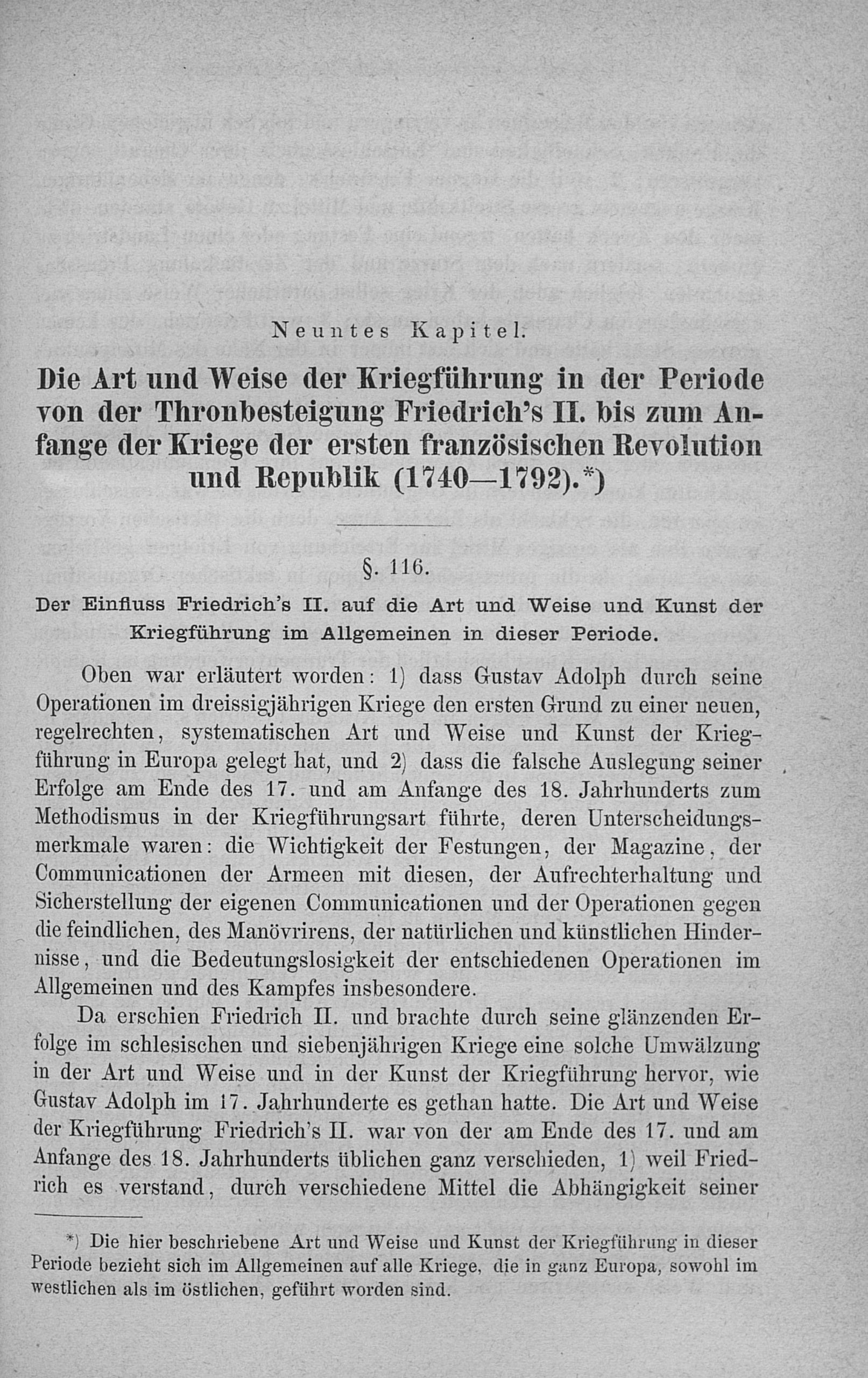 Neuntes Kapitel.

Die Art und Weise der Kriegführung in der Periode von der Thronbesteigung Friedrich's II. bis zum Anfange der Kriege der ersten französischen Revolution und Republik (1740—1792).*)

§. 116.

Der Einfluss Friedrich's II. auf die Art und Weise und Kunst der Kriegführung im Allgemeinen in dieser Periode.

Oben war erläutert worden: 1) dass Gustav Adolph durch seine Operationen im dreissigjährigen Kriege den ersten Grund zu einer neuen, regelrechten, systematischen Art und Weise und Kunst der Kriegführung in Europa gelegt hat, und 2) dass die falsche Auslegung seiner Erfolge am Ende des 17. und am Anfange des 18. Jahrhunderts zum Methodismus in der Kriegführungsart führte, deren Unterscheidungsmerkmale waren: die Wichtigkeit der Festungen, der Magazine, der Communicationen der Armeen mit diesen, der Aufrechterhaltung und Sicherstellung der eigenen Communicationen und der Operationen gegen die feindlichen, des Manövrirens, der natürlichen und künstlichen Hindernisse, und die Bedeutungslosigkeit der entschiedenen Operationen im Allgemeinen und des Kampfes insbesondere.

Da erschien Friedrich II. und brachte durch seine glänzenden Erfolge im schlesischen und siebenjährigen Kriege eine solche Umwälzung in der Art und Weise und in der Kunst der Kriegführung hervor, wie Gustav Adolph im 17. Jahrhunderte es gethan hatte. Die Art und Weise der Kriegführung Friedrich's II. war von der am Ende des 17. und am Anfange des 18. Jahrhunderts üblichen ganz verschieden, 1) weil Friedrich es verstand, durch verschiedene Mittel die Abhängigkeit seiner

*) Die hier beschriebene Art und Weise und Kunst der Kriegführung in dieser Periode bezieht sich im Allgemeinen auf alle Kriege, die in ganz Europa, sowohl im westlichen als im östlichen, geführt worden sind.